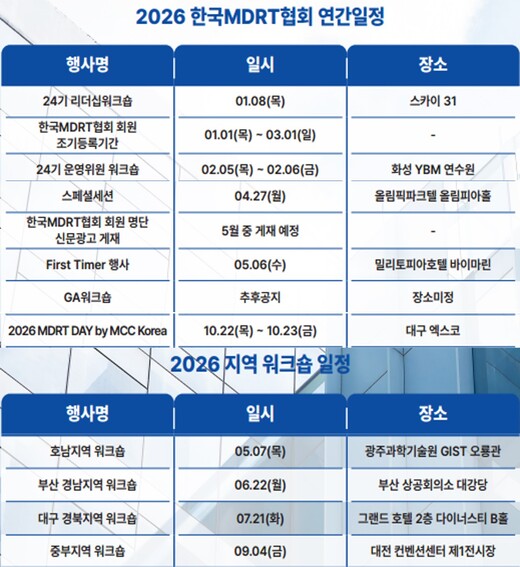 2026 한국MDRT협회 연간일정

| 행사명 | 일시 | 장소 |
|---|---|---|
| 24기 리더십워크숍 | 01.08(목) | 스카이 31 |
| 한국MDRT협회 회원 조기등록기간 | 01.01(목) ~ 03.01(일) | - |
| 24기 운영위원 워크숍 | 02.05(목) ~ 02.06(금) | 화성 YBM 연수원 |
| 스페셜세션 | 04.27(월) | 올림픽파크텔 올림피아홀 |
| 한국MDRT협회 회원 명단 신문광고 게재 | 5월 중 게재 예정 | - |
| First Timer 행사 | 05.06(수) | 밀리토피아호텔 바이마린 |
| GA워크숍 | 추후공지 | 장소미정 |
| 2026 MDRT DAY by MCC Korea | 10.22(목) ~ 10.23(금) | 대구 엑스코 |

2026 지역 워크숍 일정

| 행사명 | 일시 | 장소 |
|---|---|---|
| 호남지역 워크숍 | 05.07(목) | 광주과학기술원 GIST 오룡관 |
| 부산 경남지역 워크숍 | 06.22(월) | 부산 상공회의소 대강당 |
| 대구 경북지역 워크숍 | 07.21(화) | 그랜드 호텔 2층 다이너스티 B홀 |
| 중부지역 워크숍 | 09.04(금) | 대전 컨벤션센터 제1전시장 |